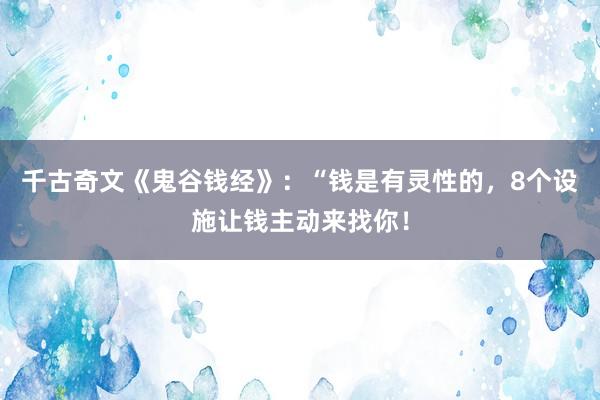 千古奇文《鬼谷钱经》：“钱是有灵性的，8个设施让钱主动来找你！